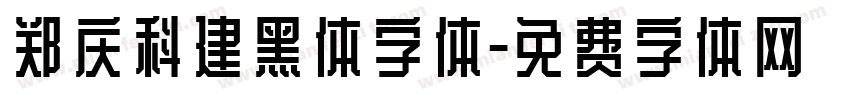 郑庆科建黑体字体-免费字体网